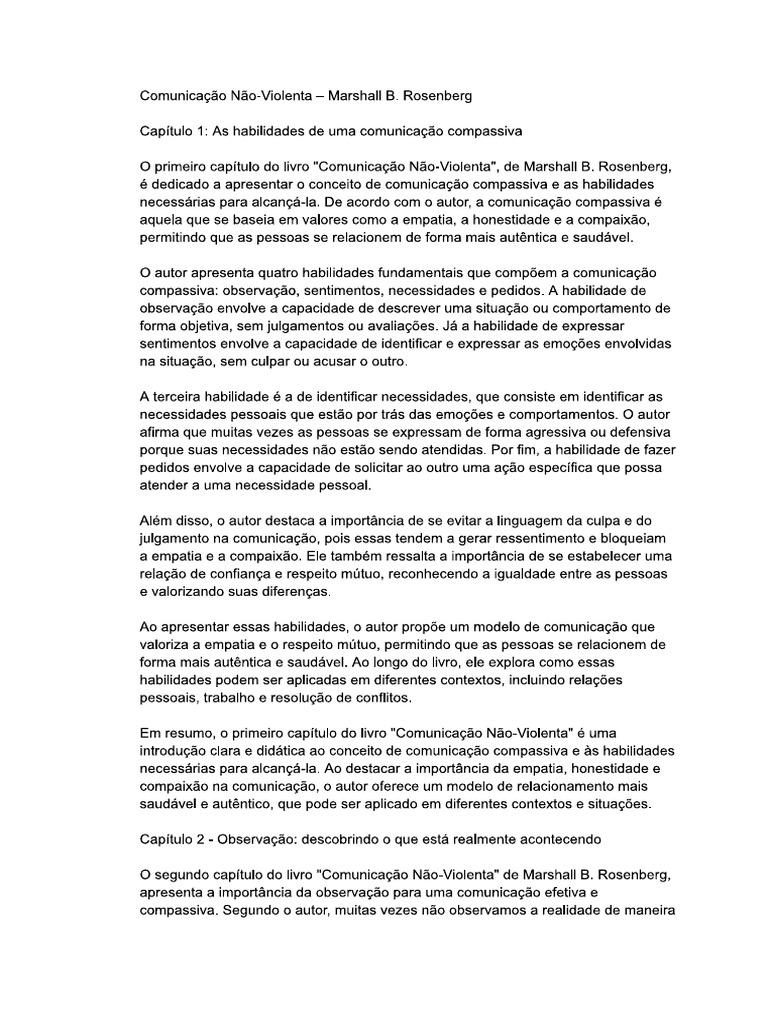 Comunicação Não-Violenta – Marshall B. Rosenberg

Capítulo 1: As habilidades de uma comunicação compassiva

O primeiro capítulo do livro "Comunicação Não-Violenta", de Marshall B. Rosenberg, é dedicado a apresentar o conceito de comunicação compassiva e as habilidades necessárias para alcançá-la. De acordo com o autor, a comunicação compassiva é aquela que se baseia em valores como a empatia, a honestidade e a compaixão, permitindo que as pessoas se relacionem de forma mais autêntica e saudável.

O autor apresenta quatro habilidades fundamentais que compõem a comunicação compassiva: observação, sentimentos, necessidades e pedidos. A habilidade de observação envolve a capacidade de descrever uma situação ou comportamento de forma objetiva, sem julgamentos ou avaliações. Já a habilidade de expressar sentimentos envolve a capacidade de identificar e expressar as emoções envolvidas na situação, sem culpar ou acusar o outro.

A terceira habilidade é a de identificar necessidades, que consiste em identificar as necessidades pessoais que estão por trás das emoções e comportamentos. O autor afirma que muitas vezes as pessoas se expressam de forma agressiva ou defensiva porque suas necessidades não estão sendo atendidas. Por fim, a habilidade de fazer pedidos envolve a capacidade de solicitar ao outro uma ação específica que possa atender a uma necessidade pessoal.

Além disso, o autor destaca a importância de se evitar a linguagem da culpa e do julgamento na comunicação, pois essas tendem a gerar ressentimento e bloqueiam a empatia e a compaixão. Ele também ressalta a importância de se estabelecer uma relação de confiança e respeito mútuo, reconhecendo a igualdade entre as pessoas e valorizando suas diferenças.

Ao apresentar essas habilidades, o autor propõe um modelo de comunicação que valoriza a empatia e o respeito mútuo, permitindo que as pessoas se relacionem de forma mais autêntica e saudável. Ao longo do livro, ele explora como essas habilidades podem ser aplicadas em diferentes contextos, incluindo relações pessoais, trabalho e resolução de conflitos.

Em resumo, o primeiro capítulo do livro "Comunicação Não-Violenta" é uma introdução clara e didática ao conceito de comunicação compassiva e às habilidades necessárias para alcançá-la. Ao destacar a importância da empatia, honestidade e compaixão na comunicação, o autor oferece um modelo de relacionamento mais saudável e autêntico, que pode ser aplicado em diferentes contextos e situações.

Capítulo 2 - Observação: descobrindo o que está realmente acontecendo

O segundo capítulo do livro "Comunicação Não-Violenta" de Marshall B. Rosenberg, apresenta a importância da observação para uma comunicação efetiva e compassiva. Segundo o autor, muitas vezes não observamos a realidade de maneira